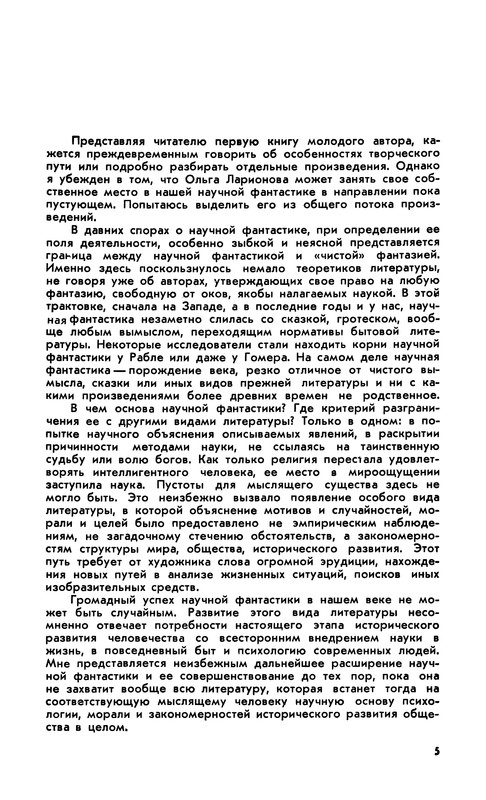 Представляя читателю первую книгу молодого автора, кажется преждевременным говорить об особенностях творческого пути или подробно разбирать отдельные произведения. Однако я убежден в том, что Ольга Ларионова может занять свое собственное место в нашей научной фантастике в направлении пока пустующем. Попытаюсь выделить его из общего потока произведений.

В давних спорах о научной фантастике, при определении ее поля деятельности, особенно зыбкой и неясной представляется граница между научной фантастикой и «чистой» фантазией. Именно здесь поскользнулось немало теоретиков литературы, не говоря уже об авторах, утверждающих свое право на любую фантазию, свободную от оков, якобы налагаемых наукой. В этой трактовке, сначала на Западе, а в последние годы и у нас, научная фантастика незаметно слилась со сказкой, гротеском, вообще любым вымыслом, переходящим нормативы бытовой литературы. Некоторые исследователи стали находить корни научной фантастики у Рабле или даже у Гомера. На самом деле научная фантастика — порождение века, резко отличное от чистого вымысла, сказки или иных видов прежней литературы и ни с какими произведениями более древних времен не родственное.

В чем основа научной фантастики? Где критерий разграничения ее с другими видами литературы? Только в одном: в попытке научного объяснения описываемых явлений, в раскрытии причинности методами науки, не ссылаясь на таинственную судьбу или волю богов. Как только религия перестала удовлетворять интеллигентного человека, ее место в мироощущении заступила наука. Пустоты для мыслящего существа здесь не могло быть. Это неизбежно вызвало появление особого вида литературы, в которой объяснение мотивов и случайностей, морали и целей было предоставлено не эмпирическим наблюдениям, не загадочному стечению обстоятельств, а закономерностям структуры мира, общества, исторического развития. Этот путь требует от художника слова огромной эрудиции, нахождения новых путей в анализе жизненных ситуаций, поисков иных изобразительных средств.

Громадный успех научной фантастики в нашем веке не может быть случайным. Развитие этого вида литературы несомненно отвечает потребности настоящего этапа исторического развития человечества со всесторонним внедрением науки в жизнь, в повседневный быт и психологию современных людей. Мне представляется неизбежным дальнейшее расширение научной фантастики и ее совершенствование до тех пор, пока она не захватит вообще всю литературу, которая встанет тогда на соответствующую мыслящему человеку научную основу психологии, морали и закономерностей исторического развития общества в целом.

5